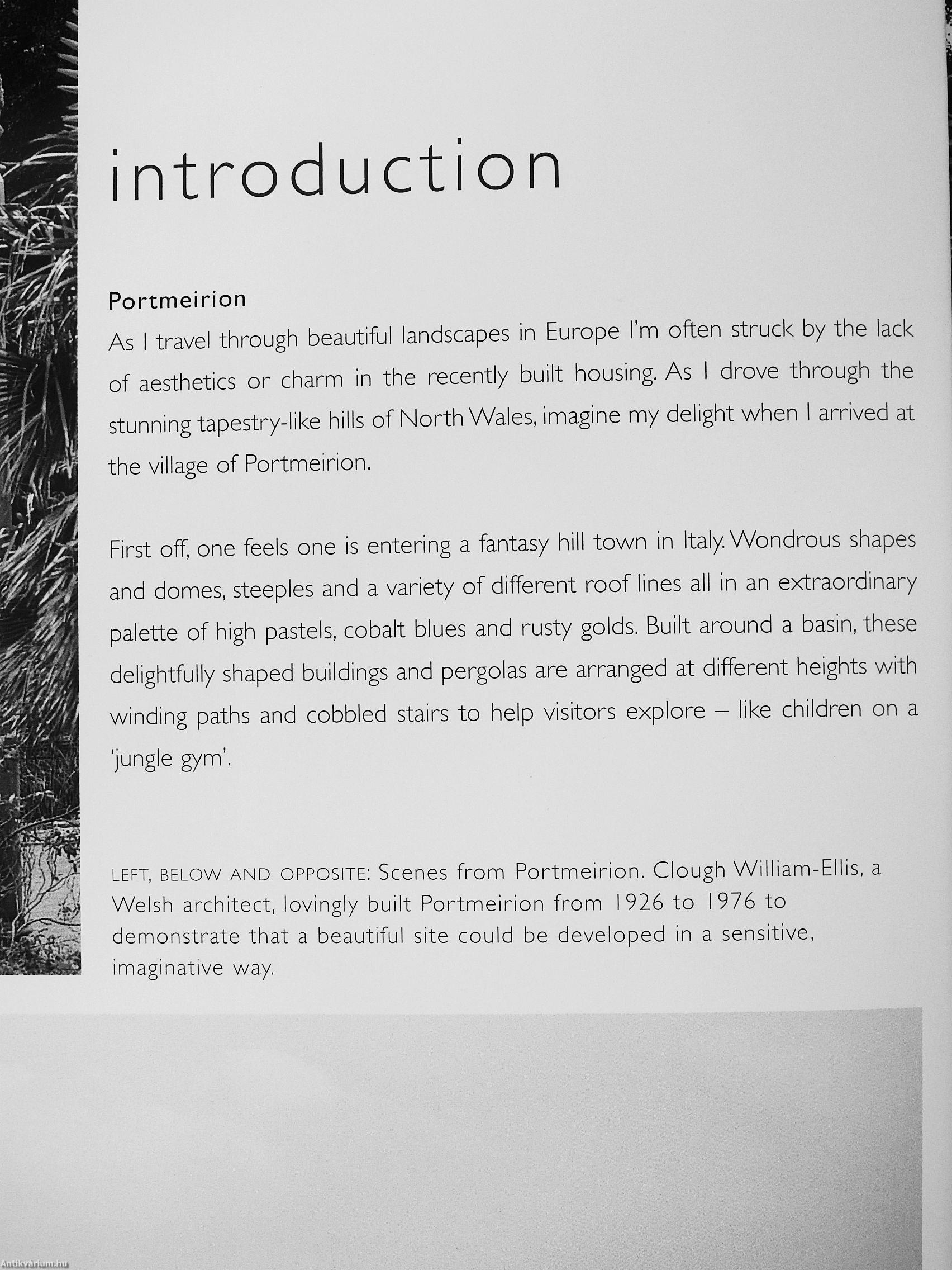 introduction

Portmeirion

As I travel through beautiful landscapes in Europe I'm often struck by the lack of aesthetics or charm in the recently built housing. As I drove through the stunning tapestry-like hills of North Wales, imagine my delight when I arrived at the village of Portmeirion.

First off, one feels one is entering a fantasy hill town in Italy. Wondrous shapes and domes, steeples and a variety of different roof lines all in an extraordinary palette of high pastels, cobalt blues and rusty golds. Built around a basin, these delightfully shaped buildings and pergolas are arranged at different heights with winding paths and cobbled stairs to help visitors explore – like children on a 'jungle gym'.

LEFT, BELOW AND OPPOSITE: Scenes from Portmeirion. Clough William-Ellis, a Welsh architect, lovingly built Portmeirion from 1926 to 1976 to demonstrate that a beautiful site could be developed in a sensitive, imaginative way.

Antikvárium.hu